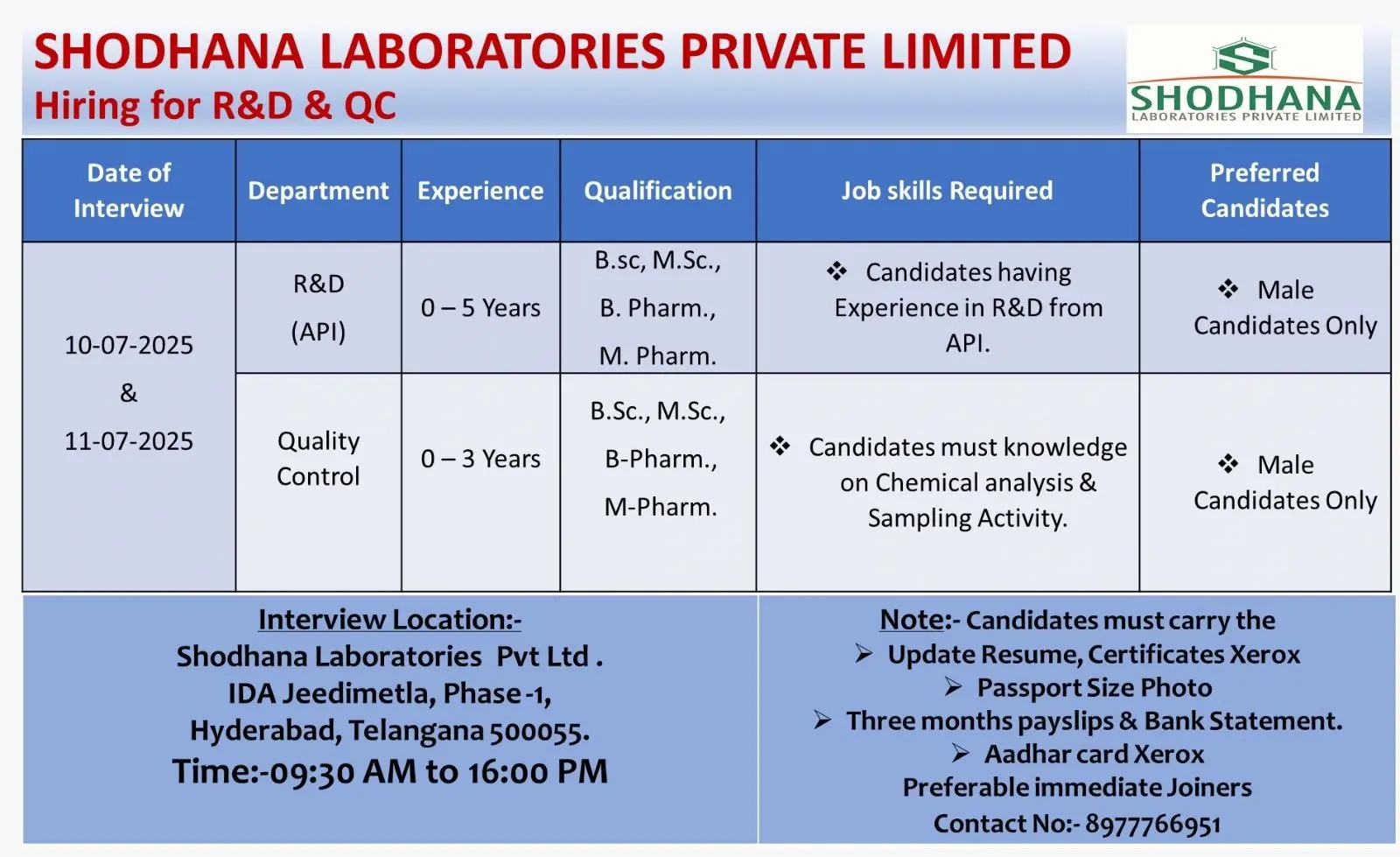 SHODHANA LABORATORIES PRIVATE LIMITED
Hiring for R&D & QC

SHODHANA
LABORATORIES PRIVATE LIMITED

| Date of Interview | Department | Experience | Qualification | Job skills Required | Preferred Candidates |
|---|---|---|---|---|---|
| 10-07-2025 & 11-07-2025 | R&D (API) | 0 – 5 Years | B.sc, M.Sc., B. Pharm., M. Pharm. | ❖ Candidates having Experience in R&D from API. | ❖ Male Candidates Only |
| | Quality Control | 0 – 3 Years | B.Sc., M.Sc., B-Pharm., M-Pharm. | ❖ Candidates must knowledge on Chemical analysis & Sampling Activity. | ❖ Male Candidates Only |

Interview Location:-
Shodhana Laboratories Pvt Ltd .
IDA Jeedimetla, Phase -1,
Hyderabad, Telangana 500055.
Time:-09:30 AM to 16:00 PM

Note:- Candidates must carry the
➢ Update Resume, Certificates Xerox
➢ Passport Size Photo
➢ Three months payslips & Bank Statement.
➢ Aadhar card Xerox
Preferable immediate Joiners
Contact No:- 8977766951